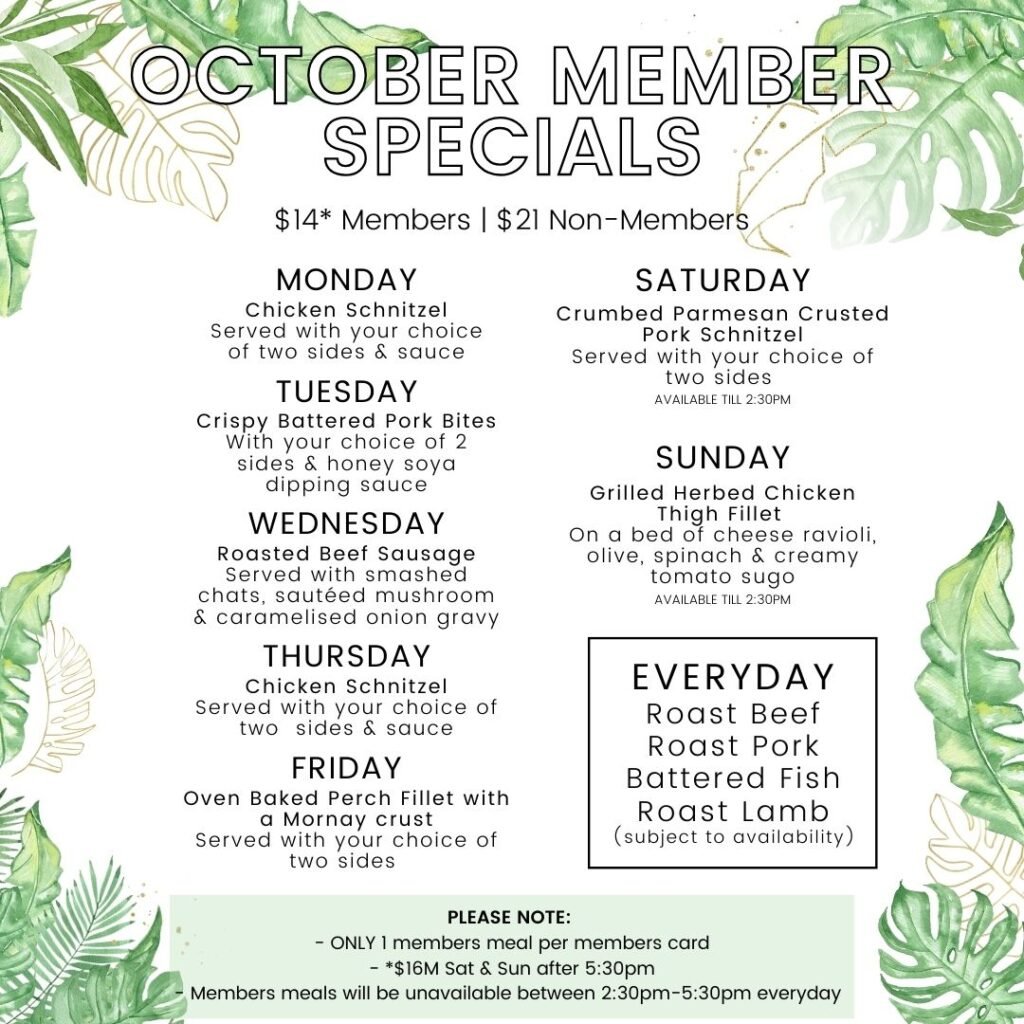 OCTOBER MEMBER SPECIALS

$14* Members | $21 Non-Members

MONDAY
Chicken Schnitzel
Served with your choice of two sides & sauce

TUESDAY
Crispy Battered Pork Bites
With your choice of 2 sides & honey soya dipping sauce

WEDNESDAY
Roasted Beef Sausage
Served with smashed chats, sautéed mushroom & caramelised onion gravy

THURSDAY
Chicken Schnitzel
Served with your choice of two sides & sauce

FRIDAY
Oven Baked Perch Fillet with a Mornay crust
Served with your choice of two sides

SATURDAY
Crumbed Parmesan Crusted Pork Schnitzel
Served with your choice of two sides
AVAILABLE TILL 2:30PM

SUNDAY
Grilled Herbed Chicken Thigh Fillet
On a bed of cheese ravioli, olive, spinach & creamy tomato sugo
AVAILABLE TILL 2:30PM

EVERYDAY
Roast Beef
Roast Pork
Battered Fish
Roast Lamb
(subject to availability)

PLEASE NOTE:
- ONLY 1 members meal per members card
- *$16M Sat & Sun after 5:30pm
- Members meals will be unavailable between 2:30pm-5:30pm everyday